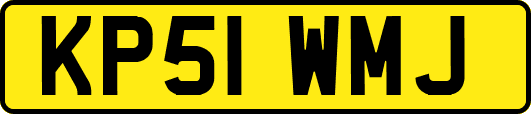 KP51 WMJ